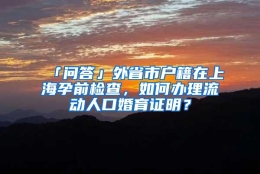 「问答」外省市户籍在上海孕前检查，如何办理流动人口婚育证明？